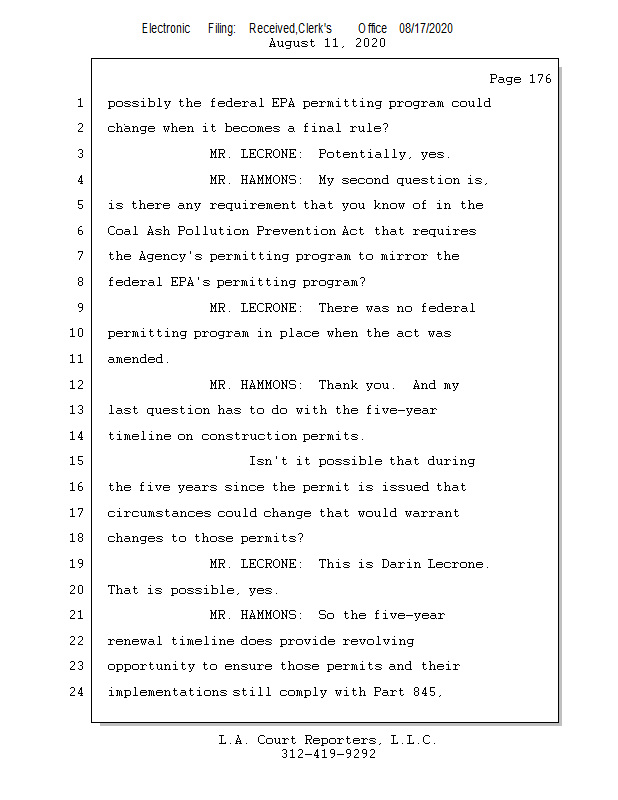 Electronic Filing: Received,Clerk's Office 08/17/2020
August 11, 2020

Page 176

1 possibly the federal EPA permitting program could
2 change when it becomes a final rule?
3 MR. LECRONE: Potentially, yes.
4 MR. HAMMONS: My second question is,
5 is there any requirement that you know of in the
6 Coal Ash Pollution Prevention Act that requires
7 the Agency's permitting program to mirror the
8 federal EPA's permitting program?
9 MR. LECRONE: There was no federal
10 permitting program in place when the act was
11 amended.
12 MR. HAMMONS: Thank you. And my
13 last question has to do with the five-year
14 timeline on construction permits.
15 Isn't it possible that during
16 the five years since the permit is issued that
17 circumstances could change that would warrant
18 changes to those permits?
19 MR. LECRONE: This is Darin Lecrone.
20 That is possible, yes.
21 MR. HAMMONS: So the five-year
22 renewal timeline does provide revolving
23 opportunity to ensure those permits and their
24 implementations still comply with Part 845,

L.A. Court Reporters, L.L.C.
312-419-9292